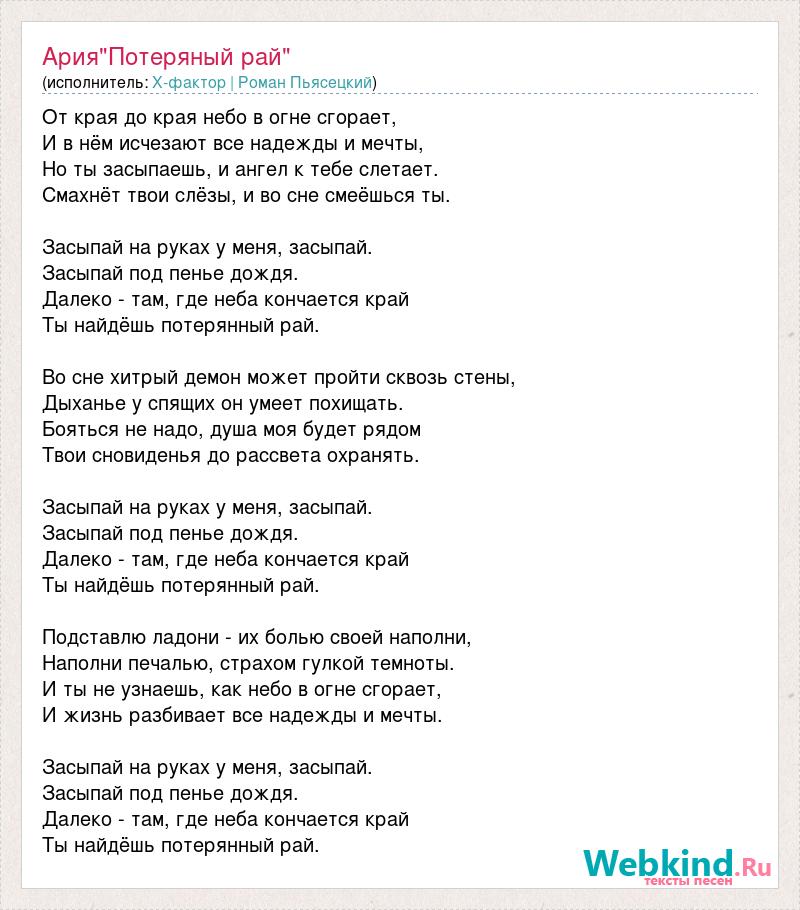 Ария"Потеряный рай"
(исполнитель: Х-фактор | Роман Пьясецкий)

От края до края небо в огне сгорает,
И в нём исчезают все надежды и мечты,
Но ты засыпаешь, и ангел к тебе слетает.
Смахнёт твои слёзы, и во сне смеёшься ты.

Засыпай на руках у меня, засыпай.
Засыпай под пенье дождя.
Далеко - там, где неба кончается край
Ты найдёшь потерянный рай.

Во сне хитрый демон может пройти сквозь стены,
Дыханье у спящих он умеет похищать.
Бояться не надо, душа моя будет рядом
Твои сновиденья до рассвета охранять.

Засыпай на руках у меня, засыпай.
Засыпай под пенье дождя.
Далеко - там, где неба кончается край
Ты найдёшь потерянный рай.

Подставлю ладони - их болью своей наполни,
Наполни печалью, страхом гулкой темноты.
И ты не узнаешь, как небо в огне сгорает,
И жизнь разбивает все надежды и мечты.

Засыпай на руках у меня, засыпай.
Засыпай под пенье дождя.
Далеко - там, где неба кончается край
Ты найдёшь потерянный рай.

Webkind.Ru
тексты песен